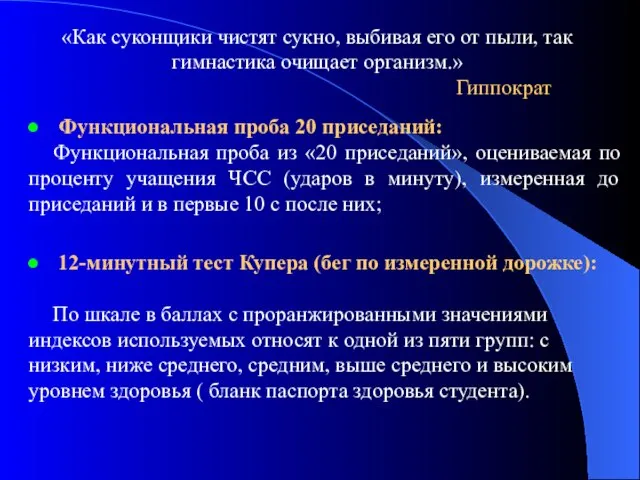 «Как суконщики чистят сукно, выбивая его от пыли, так гимнастика очищает организм.»
Гиппократ

Функциональная проба 20 приседаний:

Функциональная проба из «20 приседаний», оцениваемая по проценту учащения ЧСС (ударов в минуту), измеренная до приседаний и в первые 10 с после них;

12-минутный тест Купера (бег по измеренной дорожке):

По шкале в баллах с проранжированными значениями индексов используемых относят к одной из пяти групп: с низким, ниже среднего, средним, выше среднего и высоким уровнем здоровья ( бланк паспорта здоровья студента).